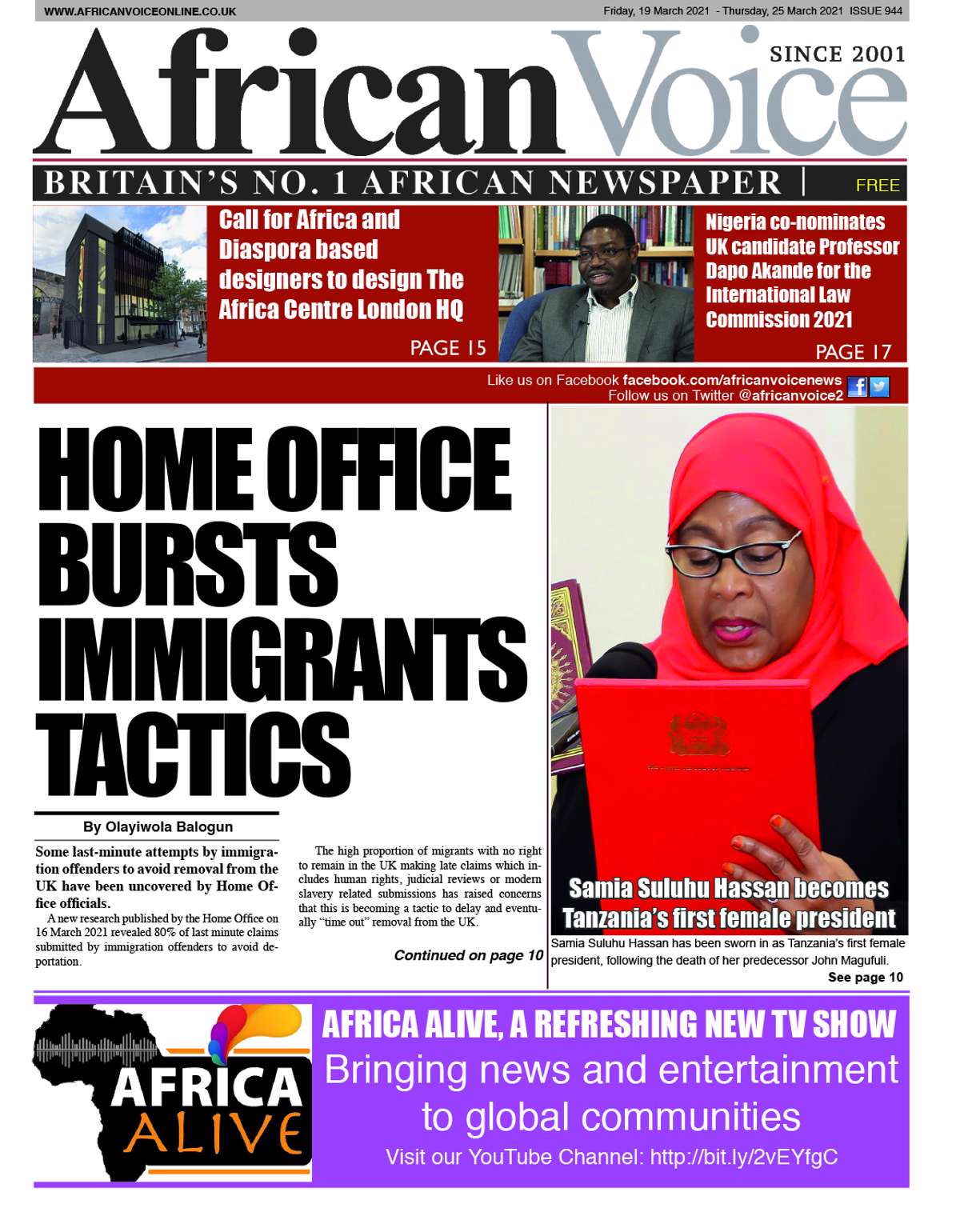 WWW.AFRICANVOICEONLINE.CO.UK

Friday, 19 March 2021 - Thursday, 25 March 2021 ISSUE 944

African Voice

SINCE 2001

BRITAIN'S NO. 1 AFRICAN NEWSPAPER | FREE

Call for Africa and Diaspora based designers to design The Africa Centre London HQ

PAGE 15

Nigeria co-nominates UK candidate Professor Dapo Akande for the International Law Commission 2021

PAGE 17

Like us on Facebook facebook.com/africanvoicenews
Follow us on Twitter @africanvoice2

HOME OFFICE BURSTS IMMIGRANTS TACTICS

By Olayiwola Balogun

Some last-minute attempts by immigration offenders to avoid removal from the UK have been uncovered by Home Office officials.

A new research published by the Home Office on 16 March 2021 revealed 80% of last minute claims submitted by immigration offenders to avoid deportation.

The high proportion of migrants with no right to remain in the UK making late claims which includes human rights, judicial reviews or modern slavery related submissions has raised concerns that this is becoming a tactic to delay and eventually "time out" removal from the UK.

Continued on page 10

Samia Suluhu Hassan becomes Tanzania's first female president

Samia Suluhu Hassan has been sworn in as Tanzania's first female president, following the death of her predecessor John Magufuli.

See page 10

AFRICA ALIVE

AFRICA ALIVE, A REFRESHING NEW TV SHOW

Bringing news and entertainment to global communities

Visit our YouTube Channel: http://bit.ly/2vEYfgC